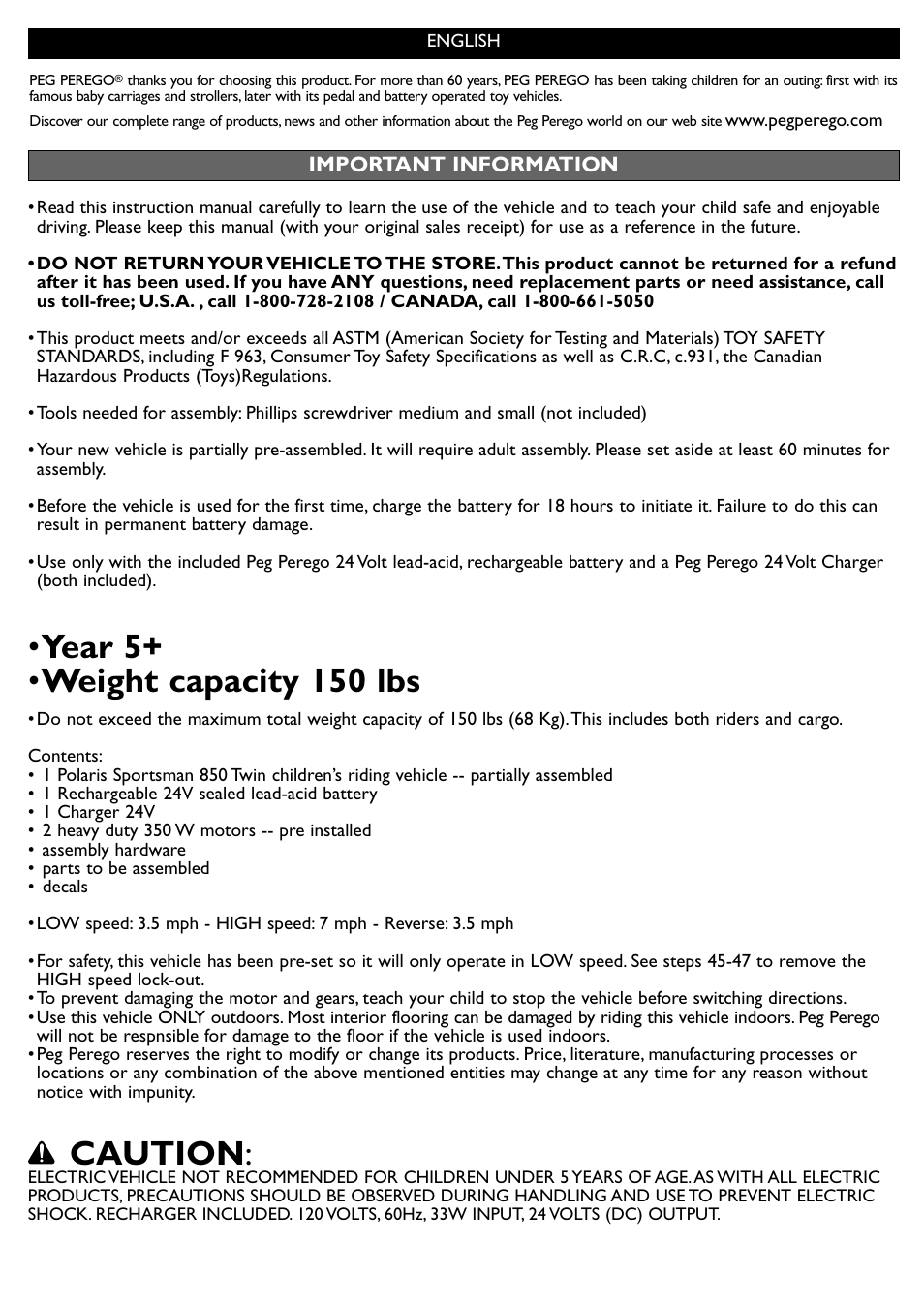 ENGLISH

PEG PEREGO® thanks you for choosing this product. For more than 60 years, PEG PEREGO has been taking children for an outing: first with its famous baby carriages and strollers, later with its pedal and battery operated toy vehicles.

Discover our complete range of products, news and other information about the Peg Perego world on our web site www.pegperego.com

IMPORTANT INFORMATION

• Read this instruction manual carefully to learn the use of the vehicle and to teach your child safe and enjoyable driving. Please keep this manual (with your original sales receipt) for use as a reference in the future.

• DO NOT RETURN YOUR VEHICLE TO THE STORE. This product cannot be returned for a refund after it has been used. If you have ANY questions, need replacement parts or need assistance, call us toll-free; U.S.A. , call 1-800-728-2108 / CANADA, call 1-800-661-5050

• This product meets and/or exceeds all ASTM (American Society for Testing and Materials) TOY SAFETY STANDARDS, including F 963, Consumer Toy Safety Specifications as well as C.R.C, c.931, the Canadian Hazardous Products (Toys)Regulations.

• Tools needed for assembly: Phillips screwdriver medium and small (not included)

• Your new vehicle is partially pre-assembled. It will require adult assembly. Please set aside at least 60 minutes for assembly.

• Before the vehicle is used for the first time, charge the battery for 18 hours to initiate it. Failure to do this can result in permanent battery damage.

• Use only with the included Peg Perego 24 Volt lead-acid, rechargeable battery and a Peg Perego 24 Volt Charger (both included).

• Year 5+
• Weight capacity 150 lbs

• Do not exceed the maximum total weight capacity of 150 lbs (68 Kg). This includes both riders and cargo.

Contents:
• 1 Polaris Sportsman 850 Twin children's riding vehicle -- partially assembled
• 1 Rechargeable 24V sealed lead-acid battery
• 1 Charger 24V
• 2 heavy duty 350 W motors -- pre installed
• assembly hardware
• parts to be assembled
• decals

• LOW speed: 3.5 mph - HIGH speed: 7 mph - Reverse: 3.5 mph

• For safety, this vehicle has been pre-set so it will only operate in LOW speed. See steps 45-47 to remove the HIGH speed lock-out.
• To prevent damaging the motor and gears, teach your child to stop the vehicle before switching directions.
• Use this vehicle ONLY outdoors. Most interior flooring can be damaged by riding this vehicle indoors. Peg Perego will not be respnsible for damage to the floor if the vehicle is used indoors.
• Peg Perego reserves the right to modify or change its products. Price, literature, manufacturing processes or locations or any combination of the above mentioned entities may change at any time for any reason without notice with impunity.

CAUTION:
ELECTRIC VEHICLE NOT RECOMMENDED FOR CHILDREN UNDER 5 YEARS OF AGE. AS WITH ALL ELECTRIC PRODUCTS, PRECAUTIONS SHOULD BE OBSERVED DURING HANDLING AND USE TO PREVENT ELECTRIC SHOCK. RECHARGER INCLUDED. 120 VOLTS, 60Hz, 33W INPUT, 24 VOLTS (DC) OUTPUT.